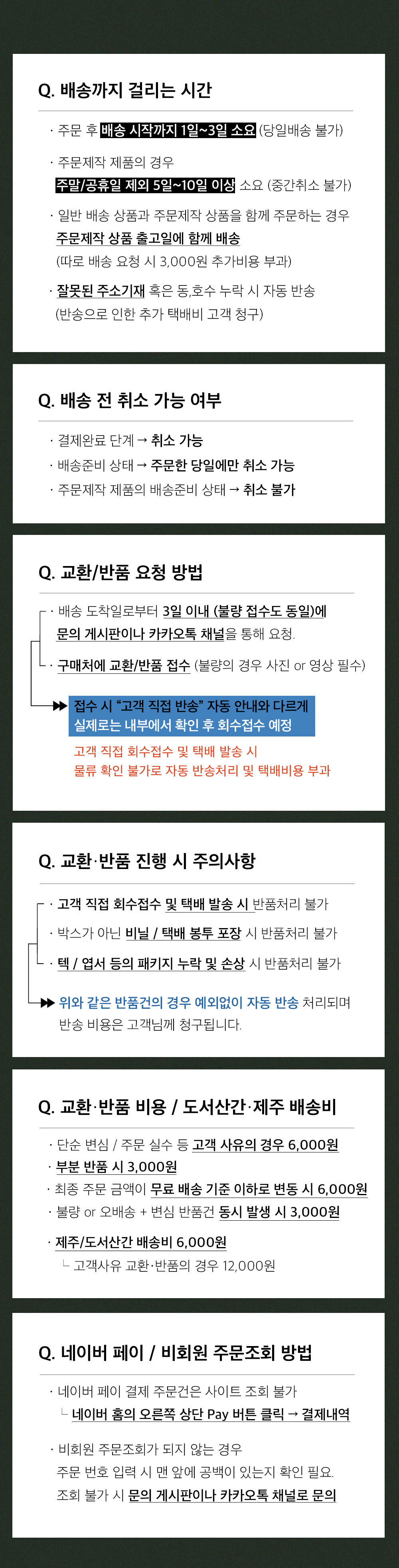 Q. 배송까지 걸리는 시간

· 주문 후 배송 시작까지 1일~3일 소요 (당일배송 불가)

· 주문제작 제품의 경우
주말/공휴일 제외 5일~10일 이상 소요 (중간취소 불가)

· 일반 배송 상품과 주문제작 상품을 함께 주문하는 경우
주문제작 상품 출고일에 함께 배송
(따로 배송 요청 시 3,000원 추가비용 부과)

· 잘못된 주소기재 혹은 동,호수 누락 시 자동 반송
(반송으로 인한 추가 택배비 고객 청구)

Q. 배송 전 취소 가능 여부

· 결제완료 단계 → 취소 가능
· 배송준비 상태 → 주문한 당일에만 취소 가능
· 주문제작 제품의 배송준비 상태 → 취소 불가

Q. 교환/반품 요청 방법

· 배송 도착일로부터 3일 이내 (불량 접수도 동일)에
문의 게시판이나 카카오톡 채널을 통해 요청.

· 구매처에 교환/반품 접수 (불량의 경우 사진 or 영상 필수)

접수 시 "고객 직접 반송" 자동 안내와 다르게
실제로는 내부에서 확인 후 회수접수 예정

고객 직접 회수접수 및 택배 발송 시
물류 확인 불가로 자동 반송처리 및 택배비용 부과

Q. 교환·반품 진행 시 주의사항

· 고객 직접 회수접수 및 택배 발송 시 반품처리 불가
· 박스가 아닌 비닐 / 택배 봉투 포장 시 반품처리 불가
· 텍 / 엽서 등의 패키지 누락 및 손상 시 반품처리 불가

위와 같은 반품건의 경우 예외없이 자동 반송 처리되며
반송 비용은 고객님께 청구됩니다.

Q. 교환·반품 비용 / 도서산간·제주 배송비

· 단순 변심 / 주문 실수 등 고객 사유의 경우 6,000원
· 부분 반품 시 3,000원
· 최종 주문 금액이 무료 배송 기준 이하로 변동 시 6,000원
· 불량 or 오배송 + 변심 반품건 동시 발생 시 3,000원

· 제주/도서산간 배송비 6,000원
└ 고객사유 교환·반품의 경우 12,000원

Q. 네이버 페이 / 비회원 주문조회 방법

· 네이버 페이 결제 주문건은 사이트 조회 불가
└ 네이버 홈의 오른쪽 상단 Pay 버튼 클릭 → 결제내역

· 비회원 주문조회가 되지 않는 경우
주문 번호 입력 시 맨 앞에 공백이 있는지 확인 필요.
조회 불가 시 문의 게시판이나 카카오톡 채널로 문의